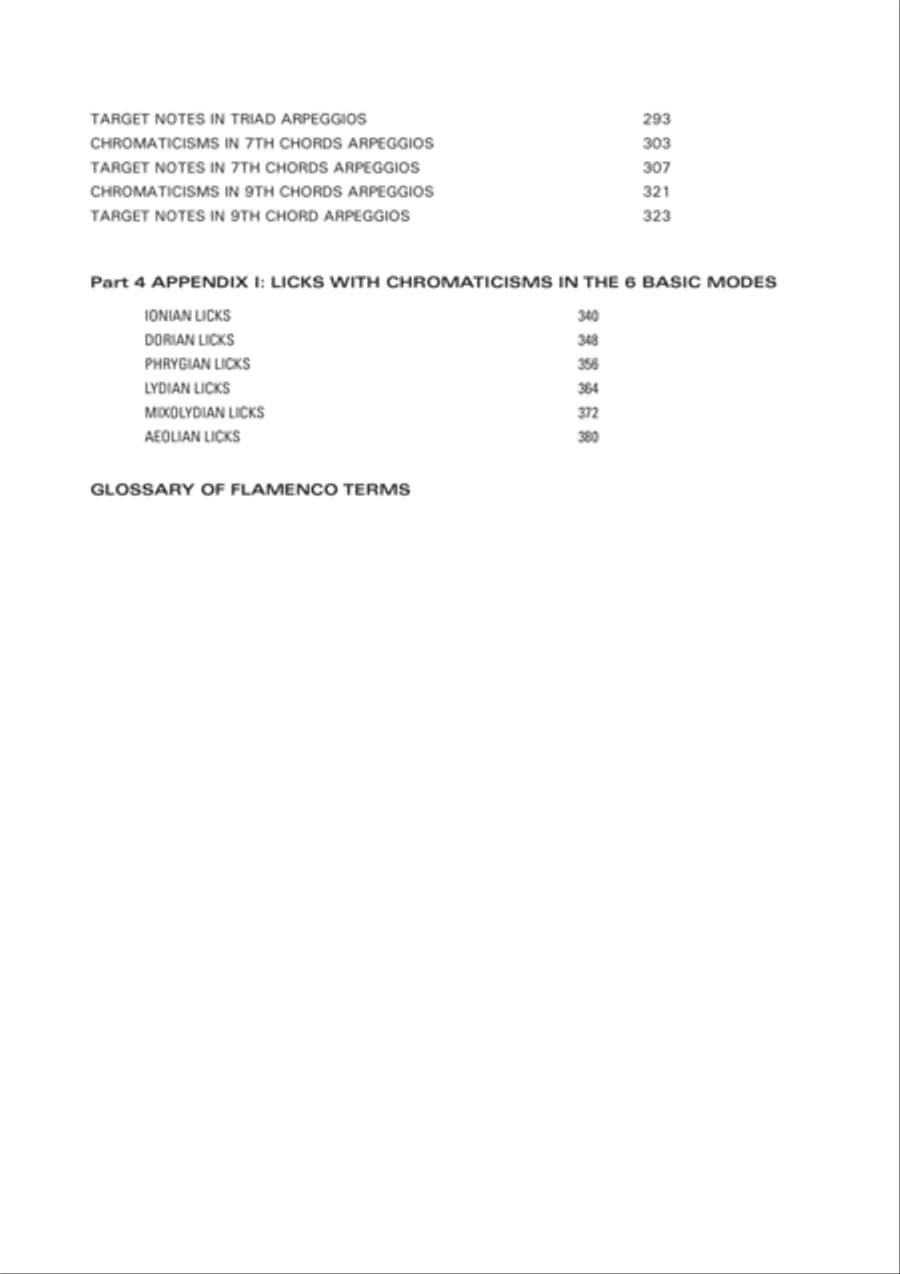 TARGET NOTES IN TRIAD ARPEGGIOS 293
CHROMATICISMS IN 7TH CHORDS ARPEGGIOS 303
TARGET NOTES IN 7TH CHORDS ARPEGGIOS 307
CHROMATICISMS IN 9TH CHORDS ARPEGGIOS 321
TARGET NOTES IN 9TH CHORD ARPEGGIOS 323

Part 4 APPENDIX I: LICKS WITH CHROMATICISMS IN THE 6 BASIC MODES

IONIAN LICKS 340
DORIAN LICKS 348
PHRYGIAN LICKS 356
LYDIAN LICKS 364
MIXOLYDIAN LICKS 372
AEOLIAN LICKS 380

GLOSSARY OF FLAMENCO TERMS